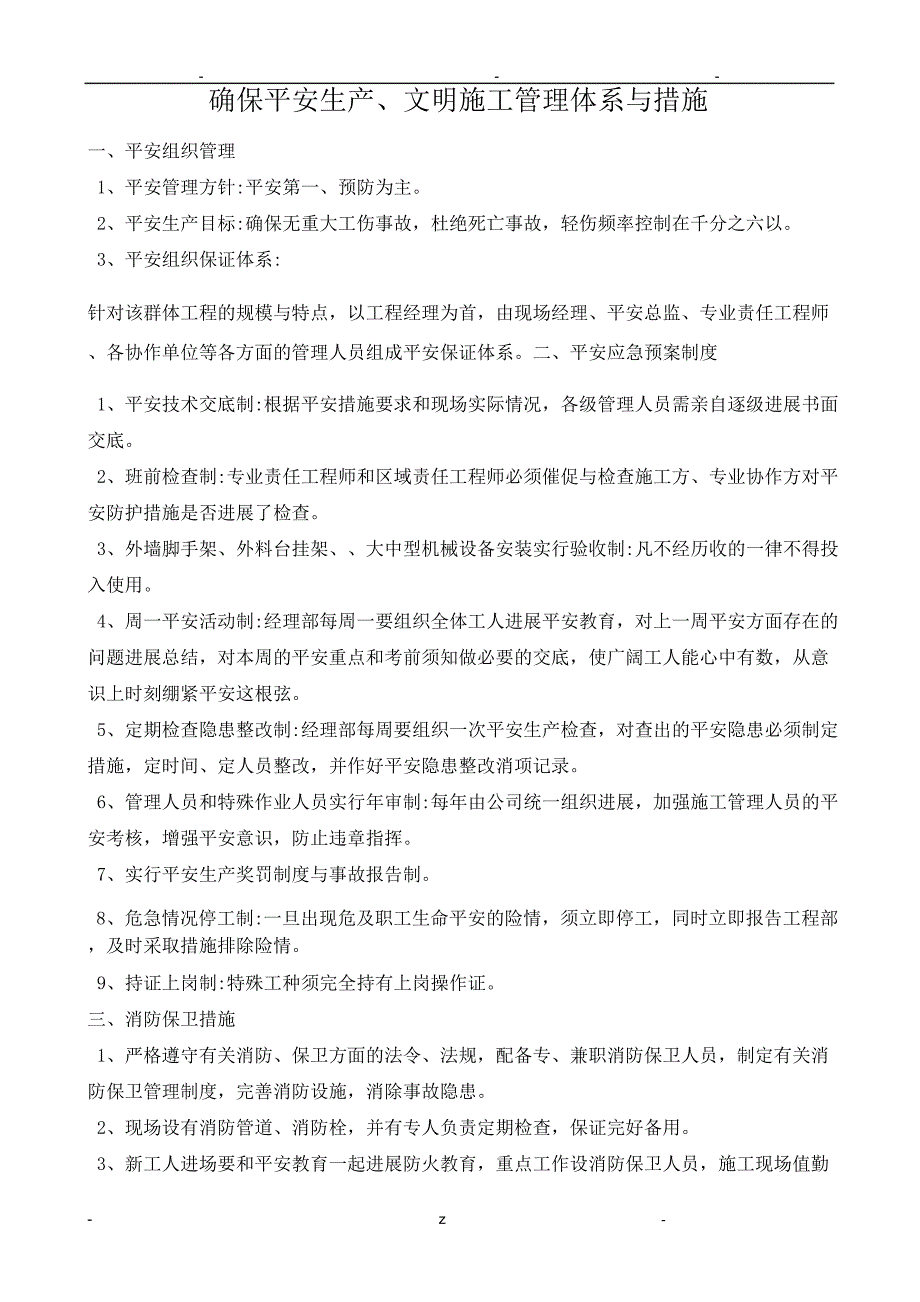 - - -

确保平安生产、文明施工管理体系与措施

一、平安组织管理

1、平安管理方针:平安第一、预防为主。

2、平安生产目标:确保无重大工伤事故，杜绝死亡事故，轻伤频率控制在千分之六以。

3、平安组织保证体系:

针对该群体工程的规模与特点，以工程经理为首，由现场经理、平安总监、专业责任工程师、各协作单位等各方面的管理人员组成平安保证体系。二、平安应急预案制度

1、平安技术交底制:根据平安措施要求和现场实际情况，各级管理人员需亲自逐级进展书面交底。

2、班前检查制:专业责任工程师和区域责任工程师必须催促与检查施工方、专业协作方对平安防护措施是否进展了检查。

3、外墙脚手架、外料台挂架、、大中型机械设备安装实行验收制:凡不经历收的一律不得投入使用。

4、周一平安活动制:经理部每周一要组织全体工人进展平安教育，对上一周平安方面存在的问题进展总结，对本周的平安重点和考前须知做必要的交底，使广阔工人能心中有数，从意识上时刻绷紧平安这根弦。

5、定期检查隐患整改制:经理部每周要组织一次平安生产检查，对查出的平安隐患必须制定措施，定时间、定人员整改，并作好平安隐患整改消项记录。

6、管理人员和特殊作业人员实行年审制:每年由公司统一组织进展，加强施工管理人员的平安考核，增强平安意识，防止违章指挥。

7、实行平安生产奖罚制度与事故报告制。

8、危急情况停工制:一旦出现危及职工生命平安的险情，须立即停工，同时立即报告工程部，及时采取措施排除险情。

9、持证上岗制:特殊工种须完全持有上岗操作证。

三、消防保卫措施

1、严格遵守有关消防、保卫方面的法令、法规，配备专、兼职消防保卫人员，制定有关消防保卫管理制度，完善消防设施，消除事故隐患。

2、现场设有消防管道、消防栓，并有专人负责定期检查，保证完好备用。

3、新工人进场要和平安教育一起进展防火教育，重点工作设消防保卫人员，施工现场值勤

- z -